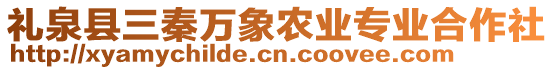 礼泉县三秦万象农业专业合作社
http://xyamychilde.cn.coovee.com